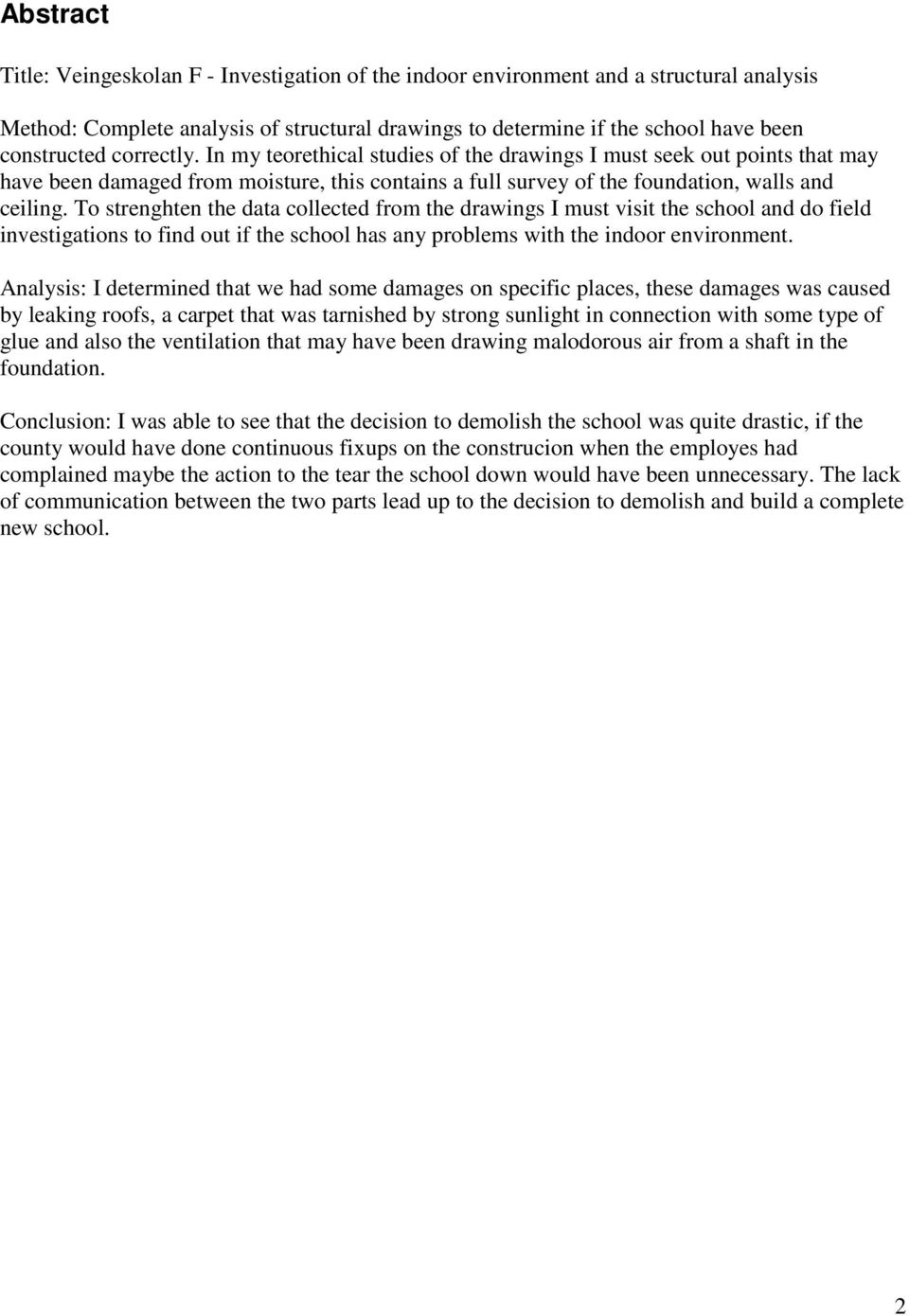 Abstract

Title: Veingeskolan F - Investigation of the indoor environment and a structural analysis

Method: Complete analysis of structural drawings to determine if the school have been constructed correctly. In my teorethical studies of the drawings I must seek out points that may have been damaged from moisture, this contains a full survey of the foundation, walls and ceiling. To strenghten the data collected from the drawings I must visit the school and do field investigations to find out if the school has any problems with the indoor environment.

Analysis: I determined that we had some damages on specific places, these damages was caused by leaking roofs, a carpet that was tarnished by strong sunlight in connection with some type of glue and also the ventilation that may have been drawing malodorous air from a shaft in the foundation.

Conclusion: I was able to see that the decision to demolish the school was quite drastic, if the county would have done continuous fixups on the construcion when the employes had complained maybe the action to the tear the school down would have been unnecessary. The lack of communication between the two parts lead up to the decision to demolish and build a complete new school.

2